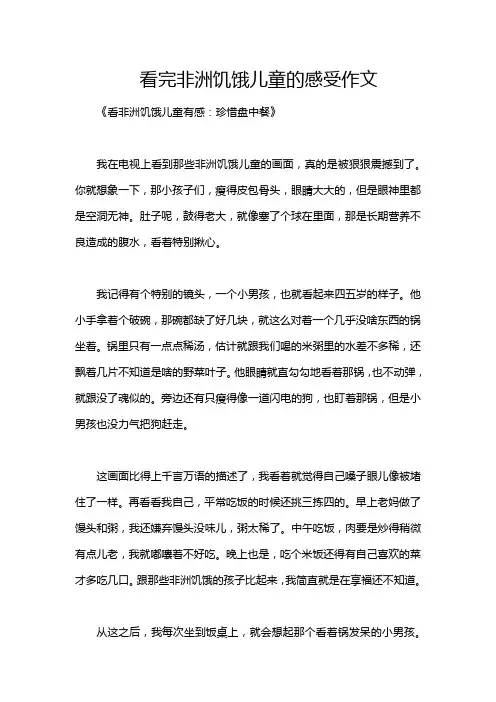 看完非洲饥饿儿童的感受作文

《看非洲饥饿儿童有感：珍惜盘中餐》

我在电视上看到那些非洲饥饿儿童的画面，真的是被狠狠震撼到了。你就想象一下，那小孩子们，瘦得皮包骨头，眼睛大大的，但是眼神里都是空洞无神。肚子呢，鼓得老大，就像塞了个球在里面，那是长期营养不良造成的腹水，看着特别揪心。

我记得有个特别的镜头，一个小男孩，也就看起来四五岁的样子。他小手拿着个破碗，那碗都缺了好几块，就这么对着一个几乎没啥东西的锅坐着。锅里只有一点点稀汤，估计就跟我们喝的米粥里的水差不多稀，还飘着几片不知道是啥的野菜叶子。他眼睛就直勾勾地看着那锅，也不动弹，就跟没了魂似的。旁边还有只瘦得像一道闪电的狗，也盯着那锅，但是小男孩也没力气把狗赶走。

这画面比得上千言万语的描述了，我看着就觉得自己嗓子眼儿像被堵住了一样。再看看我自己，平常吃饭的时候还挑三拣四的。早上老妈做了馒头和粥，我还嫌弃馒头没味儿，粥太稀了。中午吃饭，肉要是炒得稍微有点儿老，我就嘟囔着不好吃。晚上也是，吃个米饭还得有自己喜欢的菜才多吃几口。跟那些非洲饥饿的孩子比起来，我简直就是在享福还不知道。

从这之后，我每次坐到饭桌上，就会想起那个看着锅发呆的小男孩。